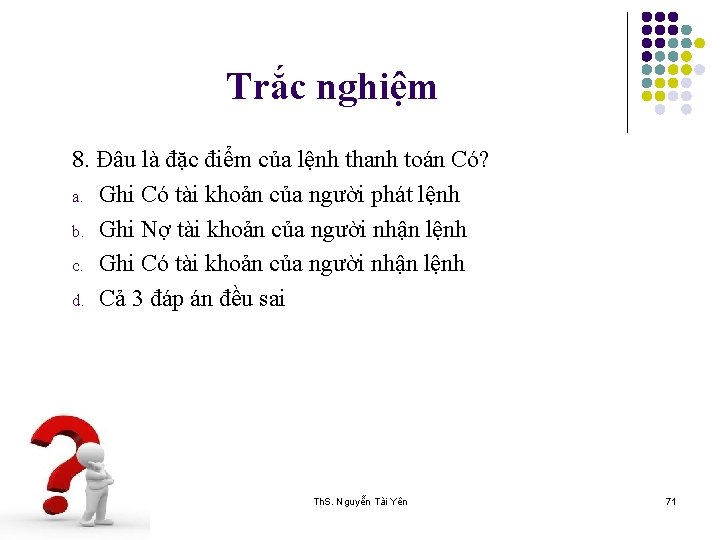 Trắc nghiệm

8. Đâu là đặc điểm của lệnh thanh toán Có?

a. Ghi Có tài khoản của người phát lệnh

b. Ghi Nợ tài khoản của người nhận lệnh

c. Ghi Có tài khoản của người nhận lệnh

d. Cả 3 đáp án đều sai

ThS. Nguyễn Tài Yên

71